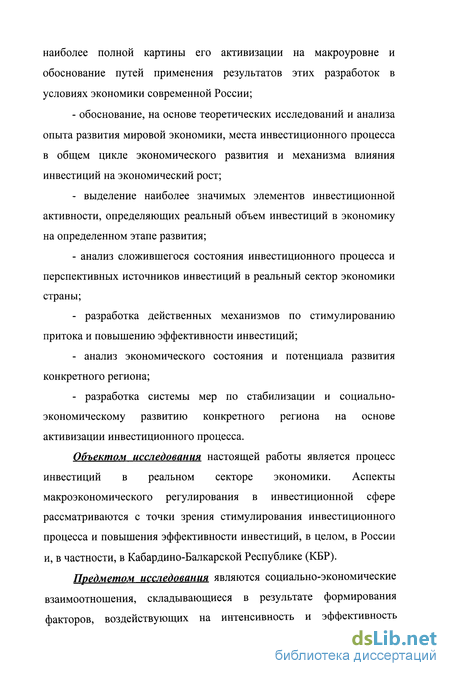 наиболее полной картины его активизации на макроуровне и обоснование путей применения результатов этих разработок в условиях экономики современной России;

- обоснование, на основе теоретических исследований и анализа опыта развития мировой экономики, места инвестиционного процесса в общем цикле экономического развития и механизма влияния инвестиций на экономический рост;

- выделение наиболее значимых элементов инвестиционной активности, определяющих реальный объем инвестиций в экономику на определенном этапе развития;

- анализ сложившегося состояния инвестиционного процесса и перспективных источников инвестиций в реальный сектор экономики страны;

- разработка действенных механизмов по стимулированию притока и повышению эффективности инвестиций;

- анализ экономического состояния и потенциала развития конкретного региона;

- разработка системы мер по стабилизации и социально-экономическому развитию конкретного региона на основе активизации инвестиционного процесса.

Объектом исследования настоящей работы является процесс инвестиций в реальном секторе экономики. Аспекты макроэкономического регулирования в инвестиционной сфере рассматриваются с точки зрения стимулирования инвестиционного процесса и повышения эффективности инвестиций, в целом, в России и, в частности, в Кабардино-Балкарской Республике (КБР).

Предметом исследования являются социально-экономические взаимоотношения, складывающиеся в результате формирования факторов, воздействующих на интенсивность и эффективность

dsLib.net
библиотека диссертаций